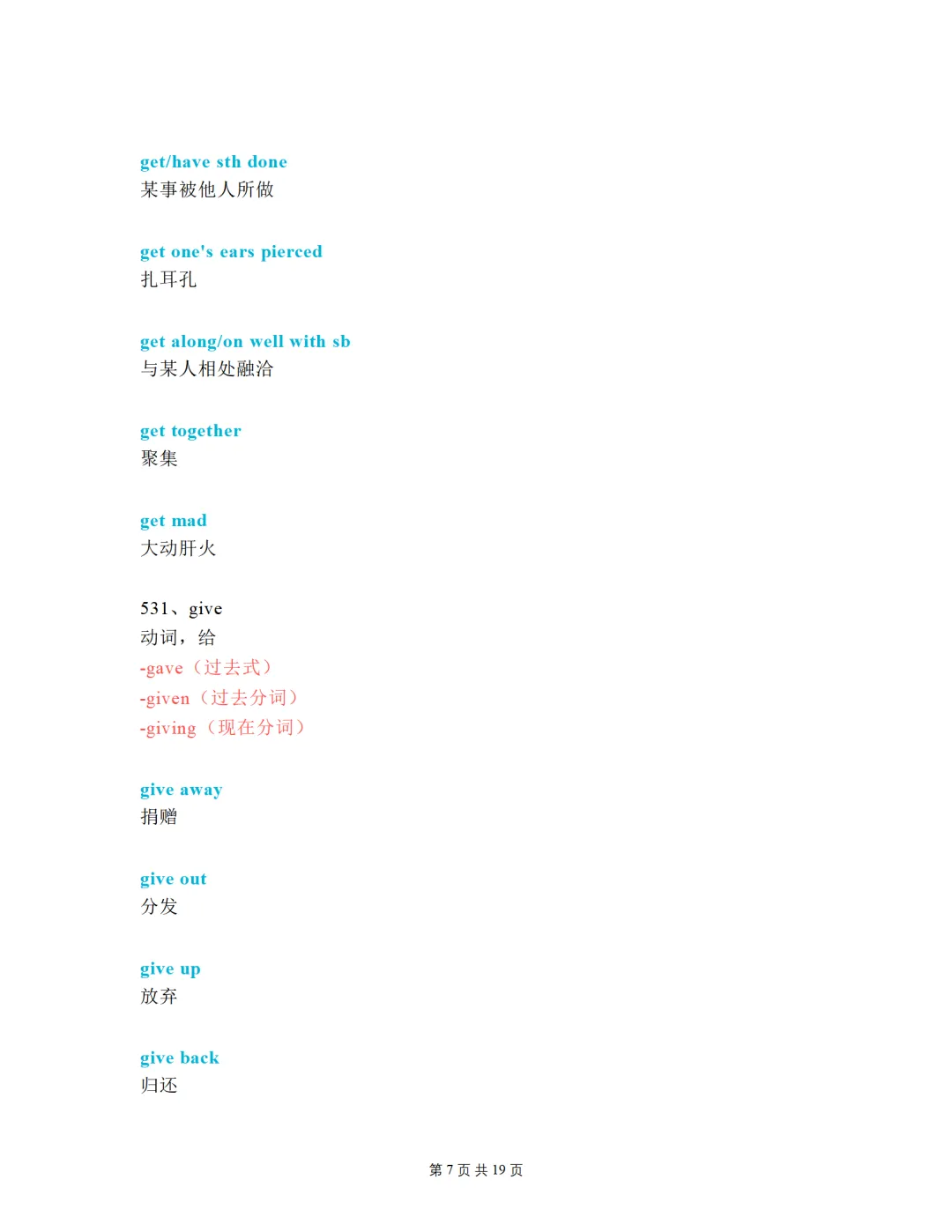 get/have sth done
某事被他人所做

get one's ears pierced
扎耳孔

get along/on well with sb
与某人相处融洽

get together
聚集

get mad
大动肝火

531、give
动词，给
-gave（过去式）
-given（过去分词）
-giving（现在分词）

give away
捐赠

give out
分发

give up
放弃

give back
归还

第 7 页 共 19 页